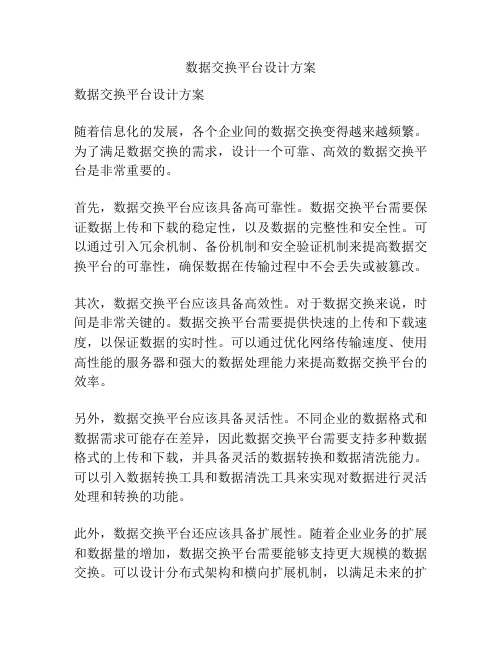 数据交换平台设计方案

数据交换平台设计方案

随着信息化的发展，各个企业间的数据交换变得越来越频繁。为了满足数据交换的需求，设计一个可靠、高效的数据交换平台是非常重要的。

首先，数据交换平台应该具备高可靠性。数据交换平台需要保证数据上传和下载的稳定性，以及数据的完整性和安全性。可以通过引入冗余机制、备份机制和安全验证机制来提高数据交换平台的可靠性，确保数据在传输过程中不会丢失或被篡改。

其次，数据交换平台应该具备高效性。对于数据交换来说，时间是非常关键的。数据交换平台需要提供快速的上传和下载速度，以保证数据的实时性。可以通过优化网络传输速度、使用高性能的服务器和强大的数据处理能力来提高数据交换平台的效率。

另外，数据交换平台应该具备灵活性。不同企业的数据格式和数据需求可能存在差异，因此数据交换平台需要支持多种数据格式的上传和下载，并具备灵活的数据转换和数据清洗能力。可以引入数据转换工具和数据清洗工具来实现对数据进行灵活处理和转换的功能。

此外，数据交换平台还应该具备扩展性。随着企业业务的扩展和数据量的增加，数据交换平台需要能够支持更大规模的数据交换。可以设计分布式架构和横向扩展机制，以满足未来的扩